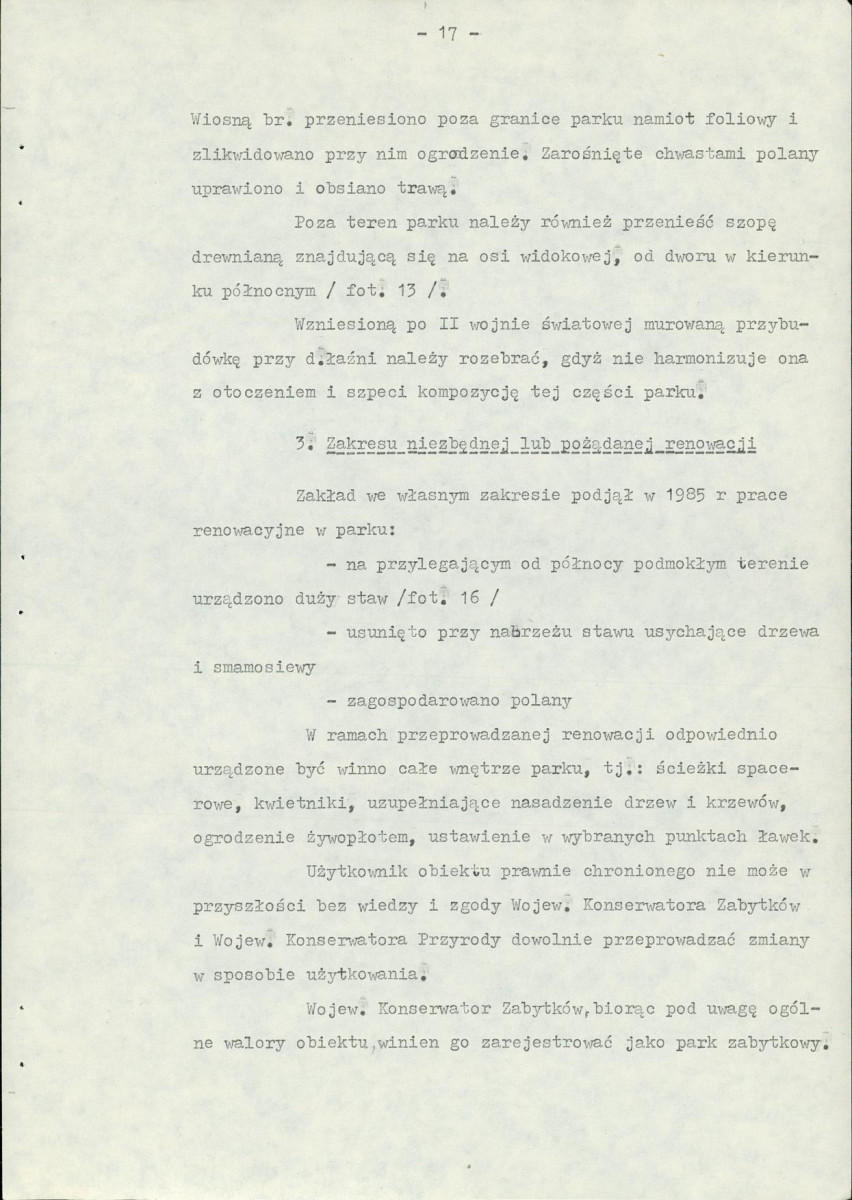 - 17 -

Wiosną br. przeniesiono poza granice parku namiot foliowy i zlikwidowano przy nim ogrodzenie. Zarośnięte chwastami polany uprawiono i obsiano trawą.

Poza teren parku należy również przenieść szopę drewnianą znajdującą się na osi widokowej, od dworu w kierunku północnym / fot. 13 /.

Wzniesioną po II wojnie światowej murowaną przybudówkę przy d.łaźni należy rozebrać, gdyż nie harmonizuje ona z otoczeniem i szpeci kompozycję tej części parku.

3. Zakresu niezbędnej lub pożądanej renowacji

Zakład we własnym zakresie podjął w 1985 r prace renowacyjne w parku:

- na przylegającym od północy podmokłym terenie urządzono duży staw /fot. 16 /

- usunięto przy nabrzeżu stawu usychające drzewa i smamosiewy

- zagospodarowano polany

W ramach przeprowadzanej renowacji odpowiednio urządzone być winno całe wnętrze parku, tj.: ścieżki spacerowe, kwietniki, uzupełniające nasadzenie drzew i krzewów, ogrodzenie żywopłotem, ustawienie w wybranych punktach ławek.

Użytkownik obiektu prawnie chronionego nie może w przyszłości bez wiedzy i zgody Wojew. Konserwatora Zabytków i Wojew. Konserwatora Przyrody dowolnie przeprowadzać zmiany w sposobie użytkowania.

Wojew. Konserwator Zabytków,biorąc pod uwagę ogólne walory obiektu,winien go zarejestrować jako park zabytkowy.